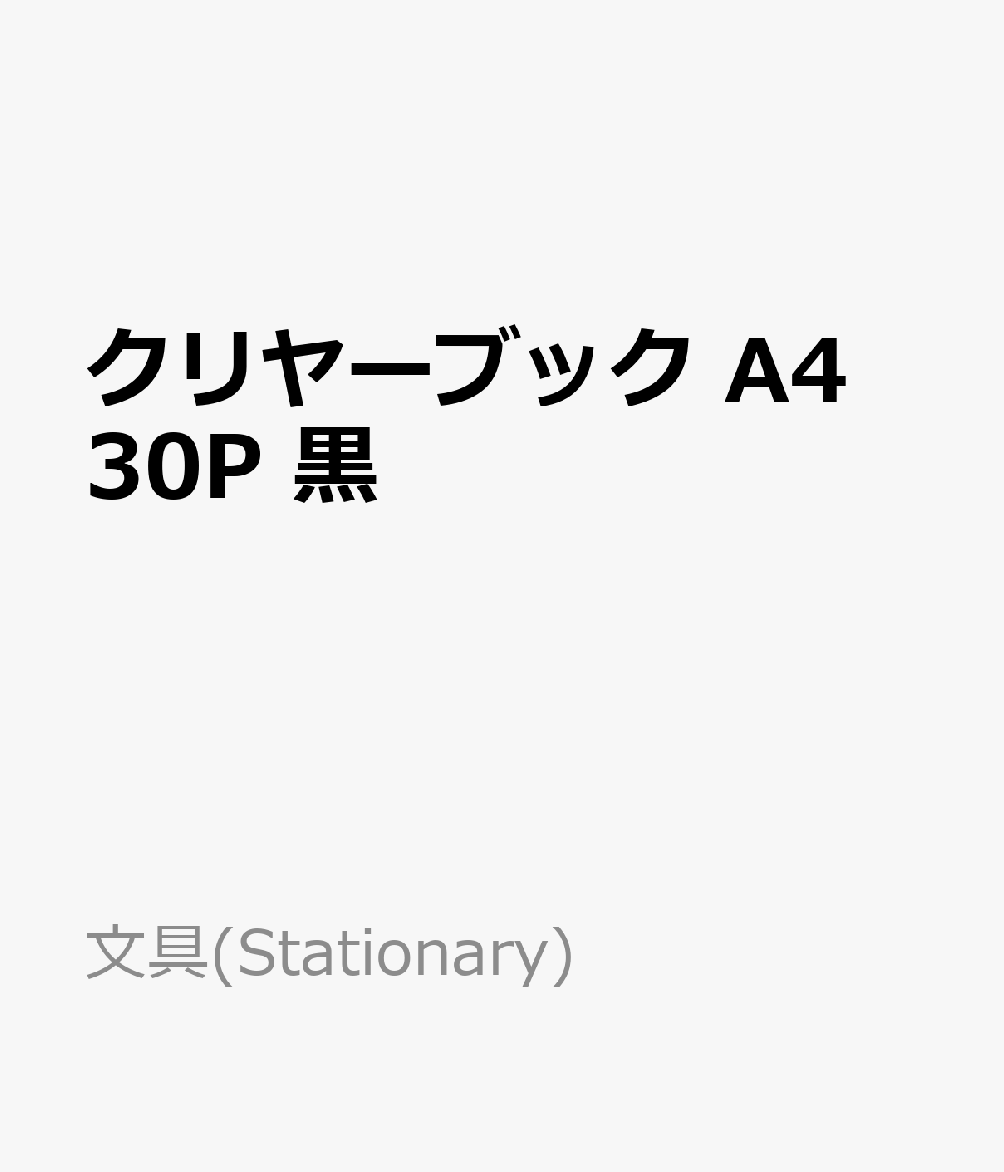 クリヤーブック A4 30P 黒

文具(Stationary)